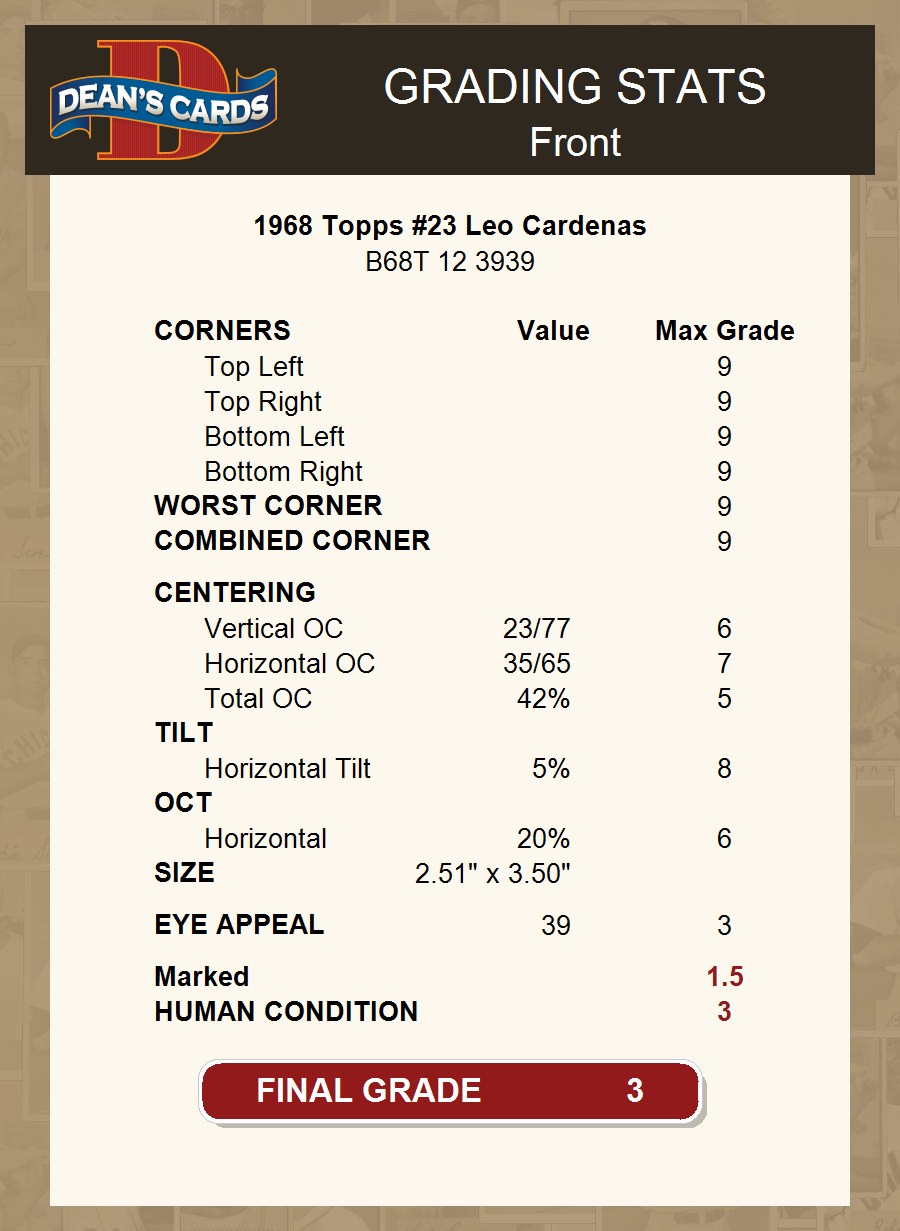 DEAN'S CARDS

GRADING STATS
Front

1968 Topps #23 Leo Cardenas
B68T 12 3939

| CORNERS | Value | Max Grade |
|---|---|---|
| Top Left | | 9 |
| Top Right | | 9 |
| Bottom Left | | 9 |
| Bottom Right | | 9 |
| WORST CORNER | | 9 |
| COMBINED CORNER | | 9 |
| CENTERING | | |
| Vertical OC | 23/77 | 6 |
| Horizontal OC | 35/65 | 7 |
| Total OC | 42% | 5 |
| TILT | | |
| Horizontal Tilt | 5% | 8 |
| OCT | | |
| Horizontal | 20% | 6 |
| SIZE | 2.51" x 3.50" | |
| EYE APPEAL | 39 | 3 |
| Marked | | 1.5 |
| HUMAN CONDITION | | 3 |

FINAL GRADE 3